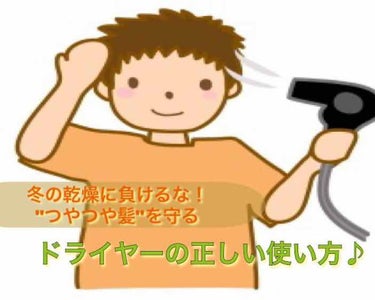 冬の乾燥に負けるな！
"つやつや髪"を守る

ドライヤーの正しい使い方♪